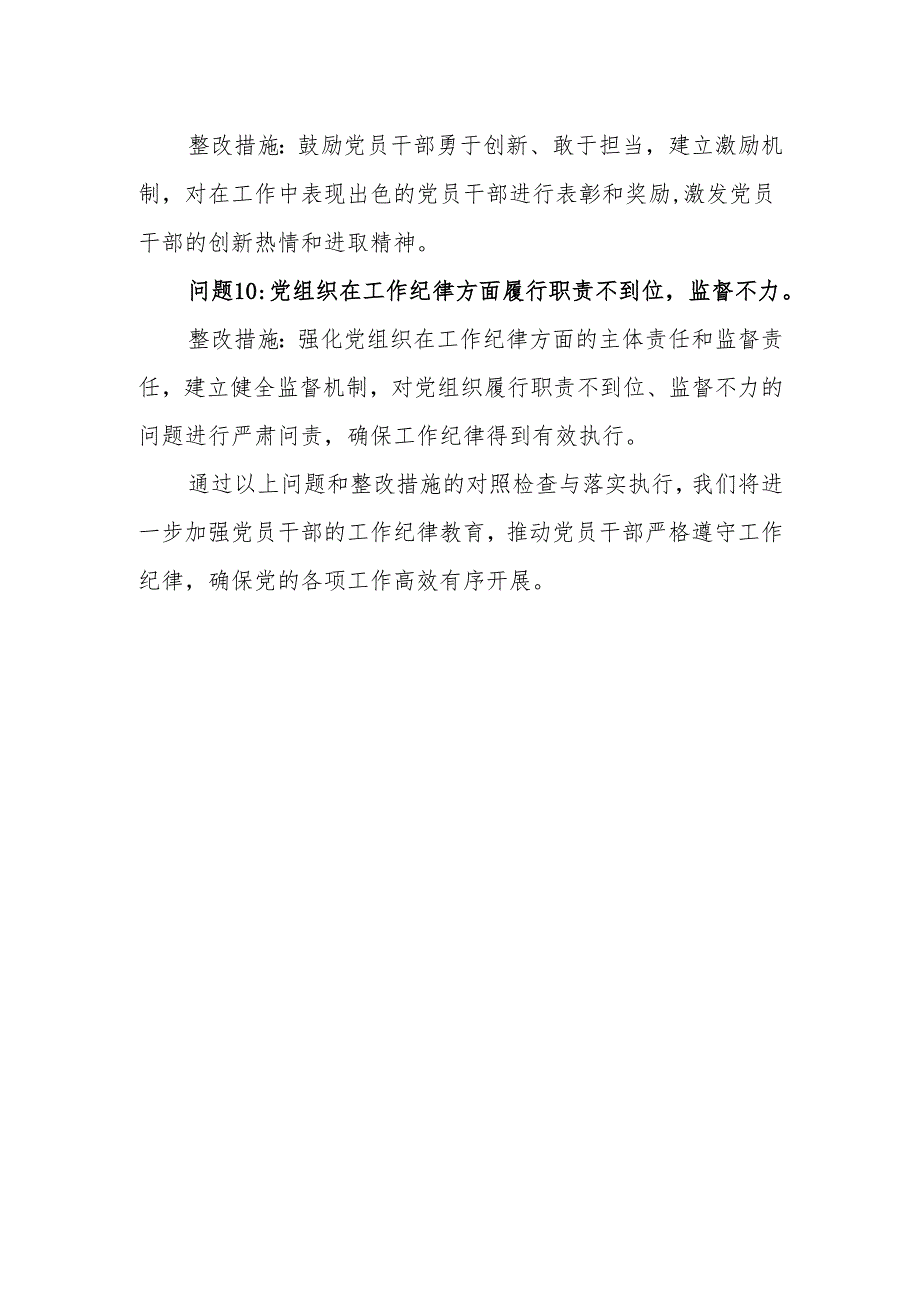 整改措施：鼓励党员干部勇于创新、敢于担当，建立激励机制，对在工作中表现出色的党员干部进行表彰和奖励，激发党员干部的创新热情和进取精神。

问题10：党组织在工作纪律方面履行职责不到位，监督不力。

整改措施：强化党组织在工作纪律方面的主体责任和监督责任，建立健全监督机制，对党组织履行职责不到位、监督不力的问题进行严肃问责，确保工作纪律得到有效执行。

通过以上问题和整改措施的对照检查与落实执行，我们将进一步加强党员干部的工作纪律教育，推动党员干部严格遵守工作纪律，确保党的各项工作高效有序开展。